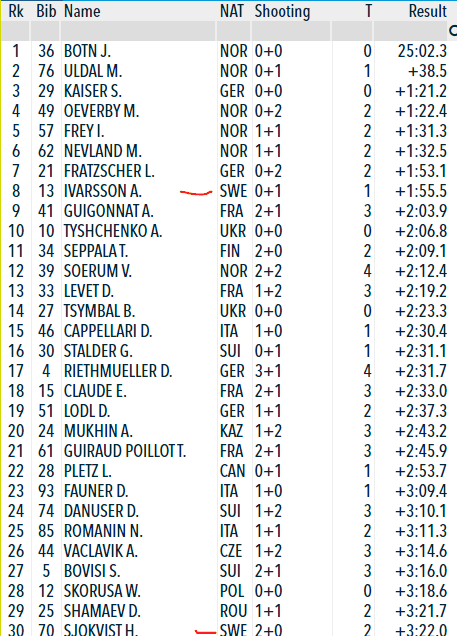 | Rk | Bib | Name | NAT | Shooting | T | Result |
|---|---|---|---|---|---|---|
| 1 | 36 | BOTN J. | NOR | 0+0 | 0 | 25:02.3 |
| 2 | 76 | ULDAL M. | NOR | 0+1 | 1 | +38.5 |
| 3 | 29 | KAISER S. | GER | 0+0 | 0 | +1:21.2 |
| 4 | 49 | OEVERBY M. | NOR | 0+2 | 2 | +1:22.4 |
| 5 | 57 | FREY I. | NOR | 1+1 | 2 | +1:31.3 |
| 6 | 62 | NEVLAND M. | NOR | 1+1 | 2 | +1:32.5 |
| 7 | 21 | FRATZSCHER L. | GER | 0+2 | 2 | +1:53.1 |
| 8 | 13 | IVARSSON A. | SWE | 0+1 | 1 | +1:55.5 |
| 9 | 41 | GUIGONNAT A. | FRA | 2+1 | 3 | +2:03.9 |
| 10 | 10 | TYSHCHENKO A. | UKR | 0+0 | 0 | +2:06.8 |
| 11 | 34 | SEPPALA T. | FIN | 2+0 | 2 | +2:09.1 |
| 12 | 39 | SOERUM V. | NOR | 2+2 | 4 | +2:12.4 |
| 13 | 33 | LEVET D. | FRA | 1+2 | 3 | +2:19.2 |
| 14 | 27 | TSYMBAL B. | UKR | 0+0 | 0 | +2:23.3 |
| 15 | 46 | CAPPELLARI D. | ITA | 1+0 | 1 | +2:30.4 |
| 16 | 30 | STALDER G. | SUI | 0+1 | 1 | +2:31.1 |
| 17 | 4 | RIETHMUELLER D. | GER | 3+1 | 4 | +2:31.7 |
| 18 | 15 | CLAUDE E. | FRA | 2+1 | 3 | +2:33.0 |
| 19 | 51 | LODL D. | GER | 1+1 | 2 | +2:37.3 |
| 20 | 24 | MUKHIN A. | KAZ | 1+2 | 3 | +2:43.2 |
| 21 | 61 | GUIRAUD POILLOT T. | FRA | 2+1 | 3 | +2:45.9 |
| 22 | 28 | PLETZ L. | CAN | 0+1 | 1 | +2:53.7 |
| 23 | 93 | FAUNER D. | ITA | 1+0 | 1 | +3:09.4 |
| 24 | 74 | DANUSER D. | SUI | 1+2 | 3 | +3:10.1 |
| 25 | 85 | ROMANIN N. | ITA | 1+1 | 2 | +3:11.3 |
| 26 | 44 | VACLAVIK A. | CZE | 1+2 | 3 | +3:14.6 |
| 27 | 5 | BOVISI S. | SUI | 2+1 | 3 | +3:16.0 |
| 28 | 12 | SKORUSA W. | POL | 0+0 | 0 | +3:18.6 |
| 29 | 25 | SHAMAEV D. | ROU | 1+1 | 2 | +3:21.7 |
| 30 | 70 | SJOKVIST H. | SWE | 2+0 | 2 | +3:22.0 |